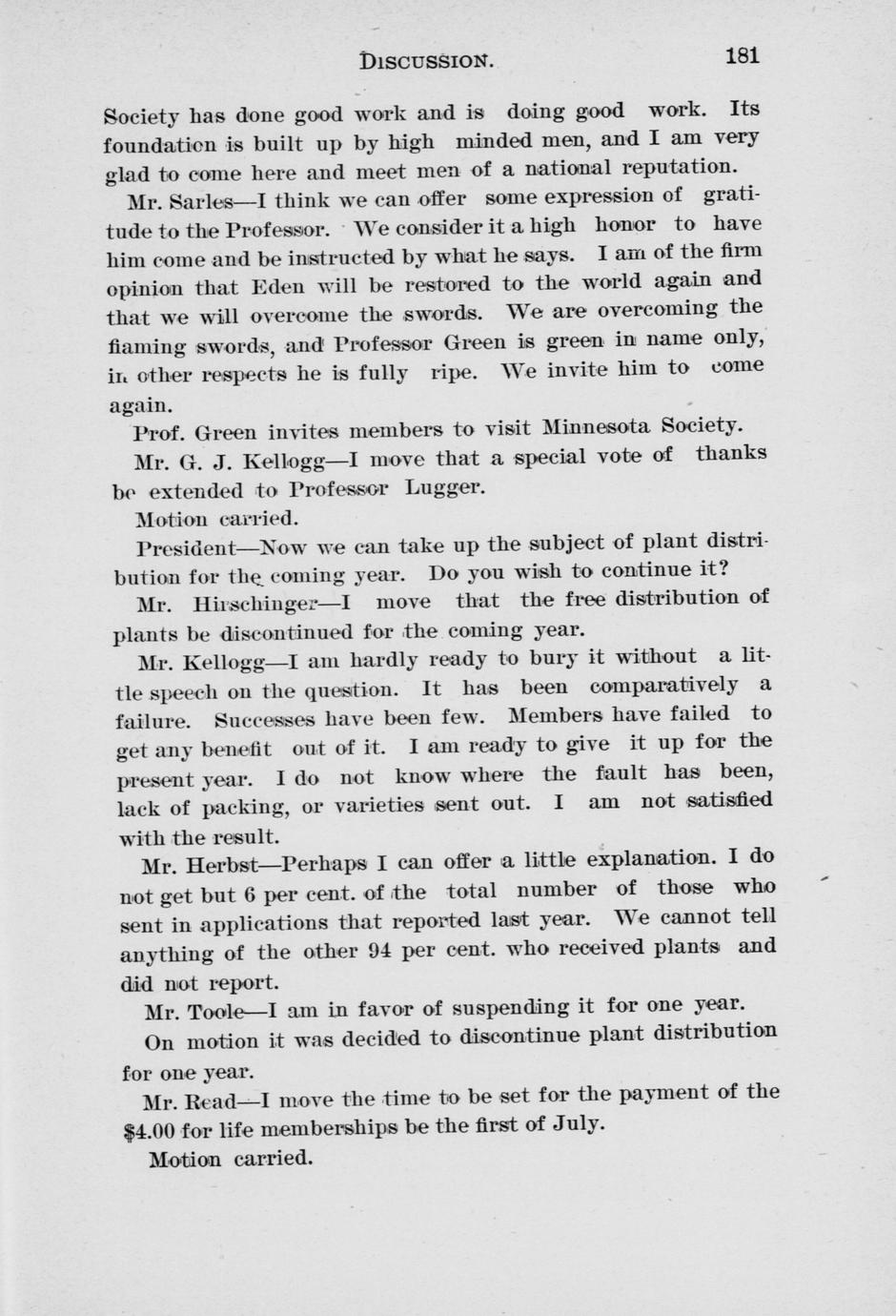 DISCUSSION. 181

Society has done good work and is doing good work. Its foundation is built up by high minded men, and I am very glad to come here and meet men of a national reputation.

Mr. Sarles—I think we can offer some expression of gratitude to the Professor. We consider it a high honor to have him come and be instructed by what he says. I am of the firm opinion that Eden will be restored to the world again and that we will overcome the swords. We are overcoming the flaming swords, and Professor Green is green in name only, in other respects he is fully ripe. We invite him to come again.

Prof. Green invites members to visit Minnesota Society.

Mr. G. J. Kellogg—I move that a special vote of thanks be extended to Professor Lugger.

Motion carried.

President—Now we can take up the subject of plant distribution for the coming year. Do you wish to continue it?

Mr. Hirschinger—I move that the free distribution of plants be discontinued for the coming year.

Mr. Kellogg—I am hardly ready to bury it without a little speech on the question. It has been comparatively a failure. Successes have been few. Members have failed to get any benefit out of it. I am ready to give it up for the present year. I do not know where the fault has been, lack of packing, or varieties sent out. I am not satisfied with the result.

Mr. Herbst—Perhaps I can offer a little explanation. I do not get but 6 per cent. of the total number of those who sent in applications that reported last year. We cannot tell anything of the other 94 per cent. who received plants and did not report.

Mr. Toole—I am in favor of suspending it for one year.

On motion it was decided to discontinue plant distribution for one year.

Mr. Read—I move the time to be set for the payment of the $4.00 for life memberships be the first of July.

Motion carried.